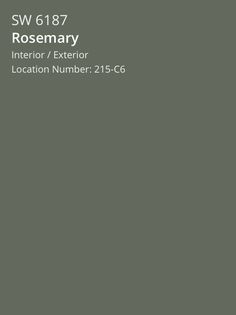 SW 6187
Rosemary
Interior / Exterior
Location Number: 215-C6